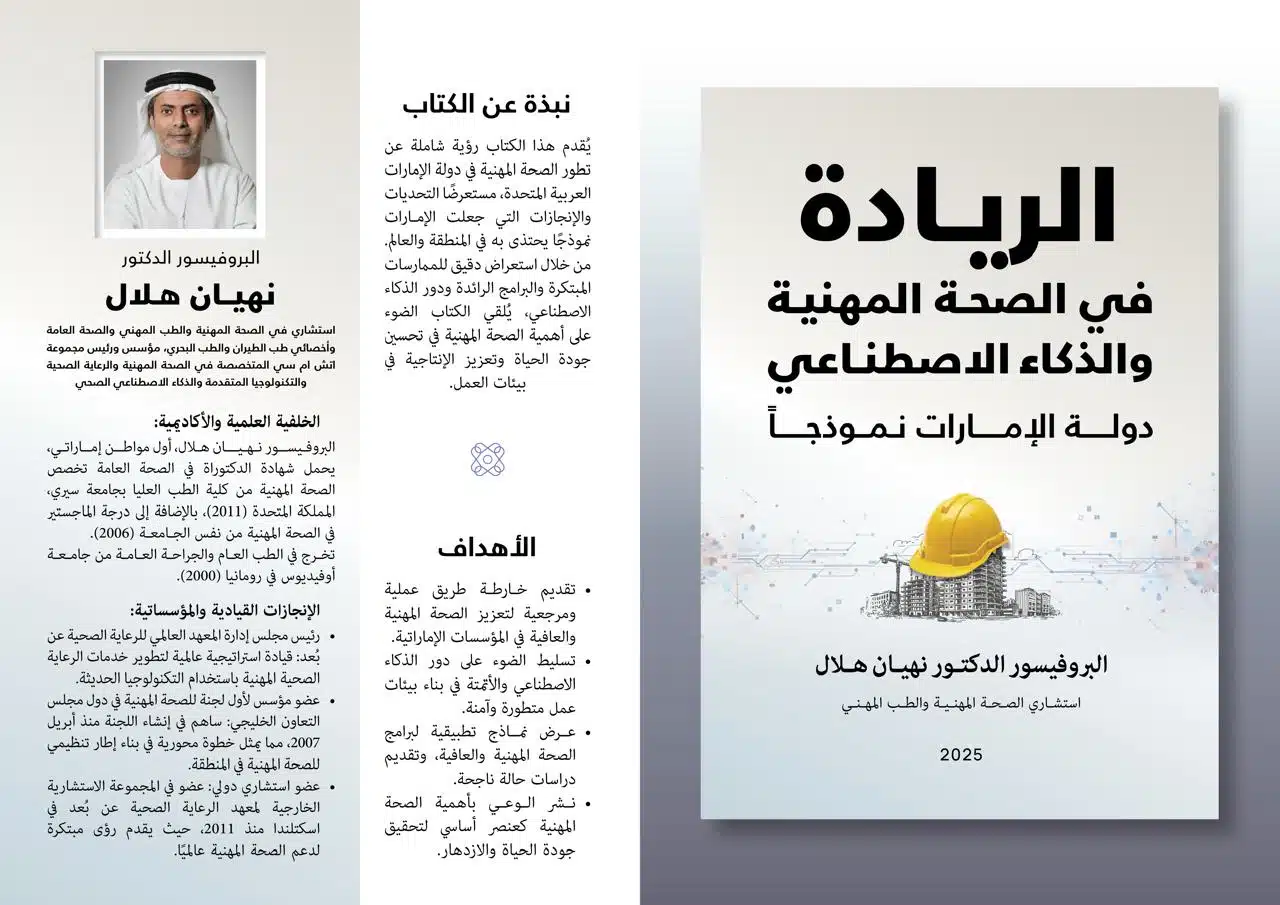 الريادة
في الصحة المهنية والذكاء الاصطناعي
دولة الإمارات نموذجاً

البروفيسور الدكتور نهيان هلال
استشاري الصحة المهنية والطب المهني

2025

نبذة عن الكتاب

يُقدم هذا الكتاب رؤية شاملة عن تطور الصحة المهنية في دولة الإمارات العربية المتحدة، مستعرضًا التحديات والإنجازات التي جعلت الإمارات نموذجًا يحتذى به في المنطقة والعالم. من خلال استعراض دقيق للممارسات المبتكرة والبرامج الرائدة ودور الذكاء الاصطناعي، يُلقي الكتاب الضوء على أهمية الصحة المهنية في تحسين جودة الحياة وتعزيز الإنتاجية في بيئات العمل.

الأهداف

• تقديم خارطة طريق عملية ومرجعية لتعزيز الصحة المهنية والعافية في المؤسسات الإماراتية.
• تسليط الضوء على دور الذكاء الاصطناعي والأتمتة في بناء بيئات عمل متطورة وآمنة.
• عرض نماذج تطبيقية لبرامج الصحة المهنية والعافية، وتقديم دراسات حالة ناجحة.
• نشر الوعي بأهمية الصحة المهنية كعنصر أساسي لتحقيق جودة الحياة والازدهار.

البروفيسور الدكتور
نهيان هلال
استشاري في الصحة المهنية والطب المهني والصحة العامة وأخصائي طب الطيران والطب البحري، مؤسس ورئيس مجموعة اتش ام سي المتخصصة في الصحة المهنية والرعاية الصحية والتكنولوجيا المتقدمة والذكاء الاصطناعي الصحي

الخلفية العلمية والأكاديمية:
البروفيسور نهيان هلال، أول مواطن إماراتي، يحمل شهادة الدكتوراة في الصحة العامة تخصص الصحة المهنية من كلية الطب العليا بجامعة سيري، المملكة المتحدة (2011)، بالإضافة إلى درجة الماجستير في الصحة المهنية من نفس الجامعة (2006).
تخرج في الطب العام والجراحة العامة من جامعة أوفيديوس في رومانيا (2000).

الإنجازات القيادية والمؤسساتية:
• رئيس مجلس إدارة المعهد العالمي للرعاية الصحية عن بُعد: قيادة استراتيجية عالمية لتطوير خدمات الرعاية الصحية المهنية باستخدام التكنولوجيا الحديثة.
• عضو مؤسس لأول لجنة للصحة المهنية في دول مجلس التعاون الخليجي: ساهم في إنشاء اللجنة منذ أبريل 2007، مما يمثل خطوة محورية في بناء إطار تنظيمي للصحة المهنية في المنطقة.
• عضو استشاري دولي: عضو في المجموعة الاستشارية الخارجية لمعهد الرعاية الصحية عن بُعد في اسكتلندا منذ 2011، حيث يقدم رؤى مبتكرة لدعم الصحة المهنية عالميًا.